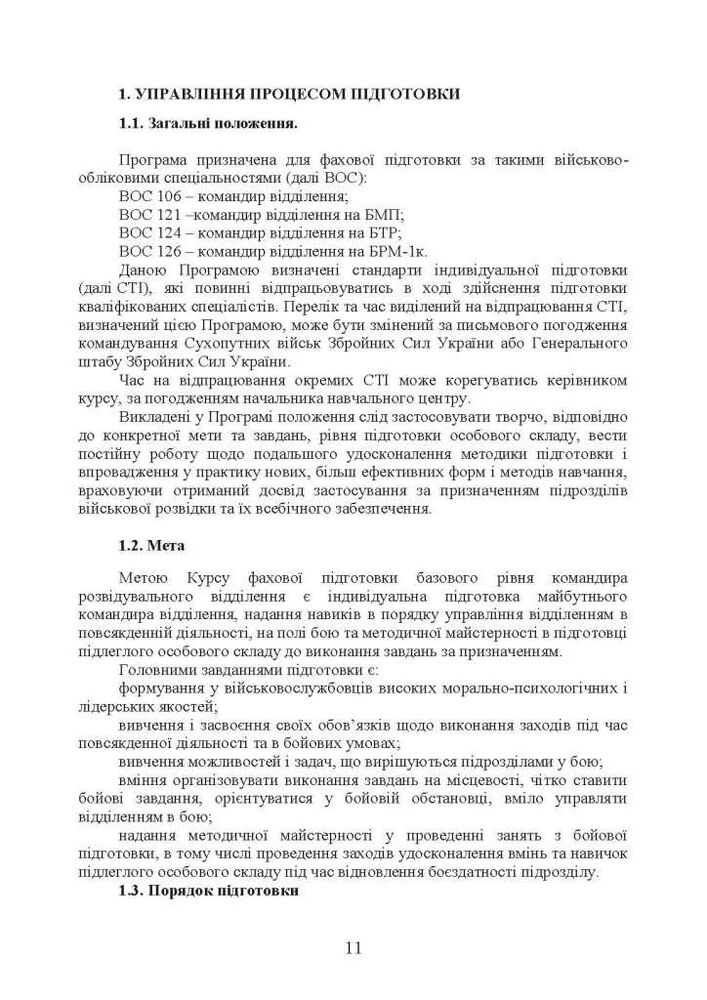 1. УПРАВЛІННЯ ПРОЦЕСОМ ПІДГОТОВКИ

1.1. Загальні положення.

Програма призначена для фахової підготовки за такими військово-обліковими спеціальностями (далі ВОС):
ВОС 106 – командир відділення;
ВОС 121 –командир відділення на БМП;
ВОС 124 – командир відділення на БТР;
ВОС 126 – командир відділення на БРМ-1к.
Даною Програмою визначені стандарти індивідуальної підготовки (далі СТІ), які повинні відпрацьовуватись в ході здійснення підготовки кваліфікованих спеціалістів. Перелік та час виділений на відпрацювання СТІ, визначений цією Програмою, може бути змінений за письмового погодження командування Сухопутних військ Збройних Сил України або Генерального штабу Збройних Сил України.
Час на відпрацювання окремих СТІ може корегуватись керівником курсу, за погодженням начальника навчального центру.
Викладені у Програмі положення слід застосовувати творчо, відповідно до конкретної мети та завдань, рівня підготовки особового складу, вести постійну роботу щодо подальшого удосконалення методики підготовки і впровадження у практику нових, більш ефективних форм і методів навчання, враховуючи отриманий досвід застосування за призначенням підрозділів військової розвідки та їх всебічного забезпечення.

1.2. Мета

Метою Курсу фахової підготовки базового рівня командира розвідувального відділення є індивідуальна підготовка майбутнього командира відділення, надання навиків в порядку управління відділенням в повсякденній діяльності, на полі бою та методичної майстерності в підготовці підлеглого особового складу до виконання завдань за призначенням.
Головними завданнями підготовки є:
формування у військовослужбовців високих морально-психологічних і лідерських якостей;
вивчення і засвоєння своїх обов'язків щодо виконання заходів під час повсякденної діяльності та в бойових умовах;
вивчення можливостей і задач, що вирішуються підрозділами у бою;
вміння організовувати виконання завдань на місцевості, чітко ставити бойові завдання, орієнтуватися у бойовій обстановці, вміло управляти відділенням в бою;
надання методичної майстерності у проведенні занять з бойової підготовки, в тому числі проведення заходів удосконалення вмінь та навичок підлеглого особового складу під час відновлення боєздатності підрозділу.
1.3. Порядок підготовки

11